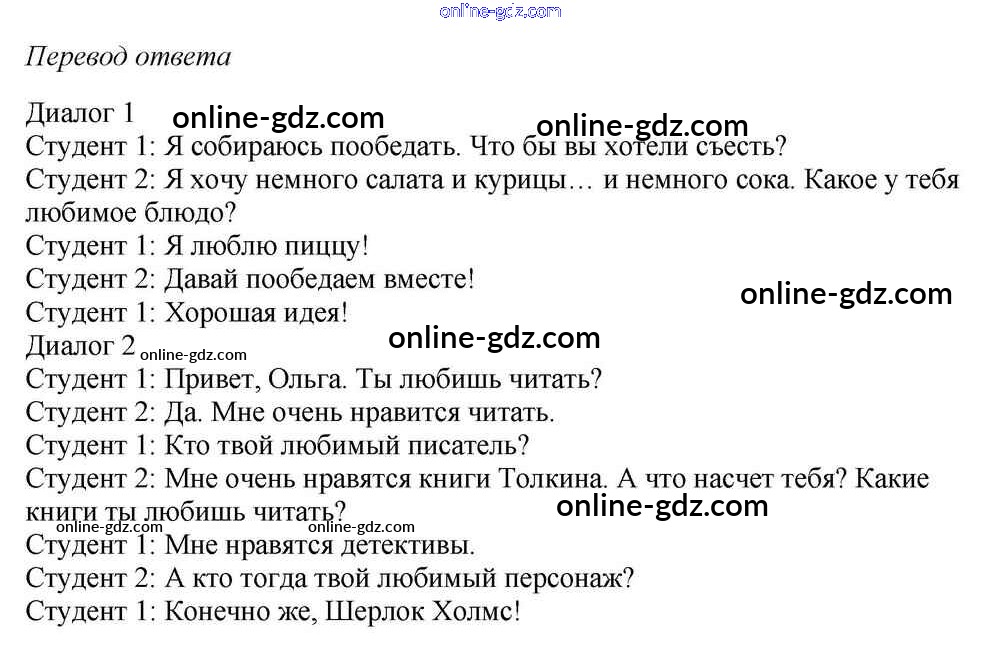 Перевод ответа

Диалог 1
Студент 1: Я собираюсь пообедать. Что бы вы хотели съесть?
Студент 2: Я хочу немного салата и курицы… и немного сока. Какое у тебя любимое блюдо?
Студент 1: Я люблю пиццу!
Студент 2: Давай пообедаем вместе!
Студент 1: Хорошая идея!
Диалог 2
Студент 1: Привет, Ольга. Ты любишь читать?
Студент 2: Да. Мне очень нравится читать.
Студент 1: Кто твой любимый писатель?
Студент 2: Мне очень нравятся книги Толкина. А что насчет тебя? Какие книги ты любишь читать?
Студент 1: Мне нравятся детективы.
Студент 2: А кто тогда твой любимый персонаж?
Студент 1: Конечно же, Шерлок Холмс!

online-gdz.com